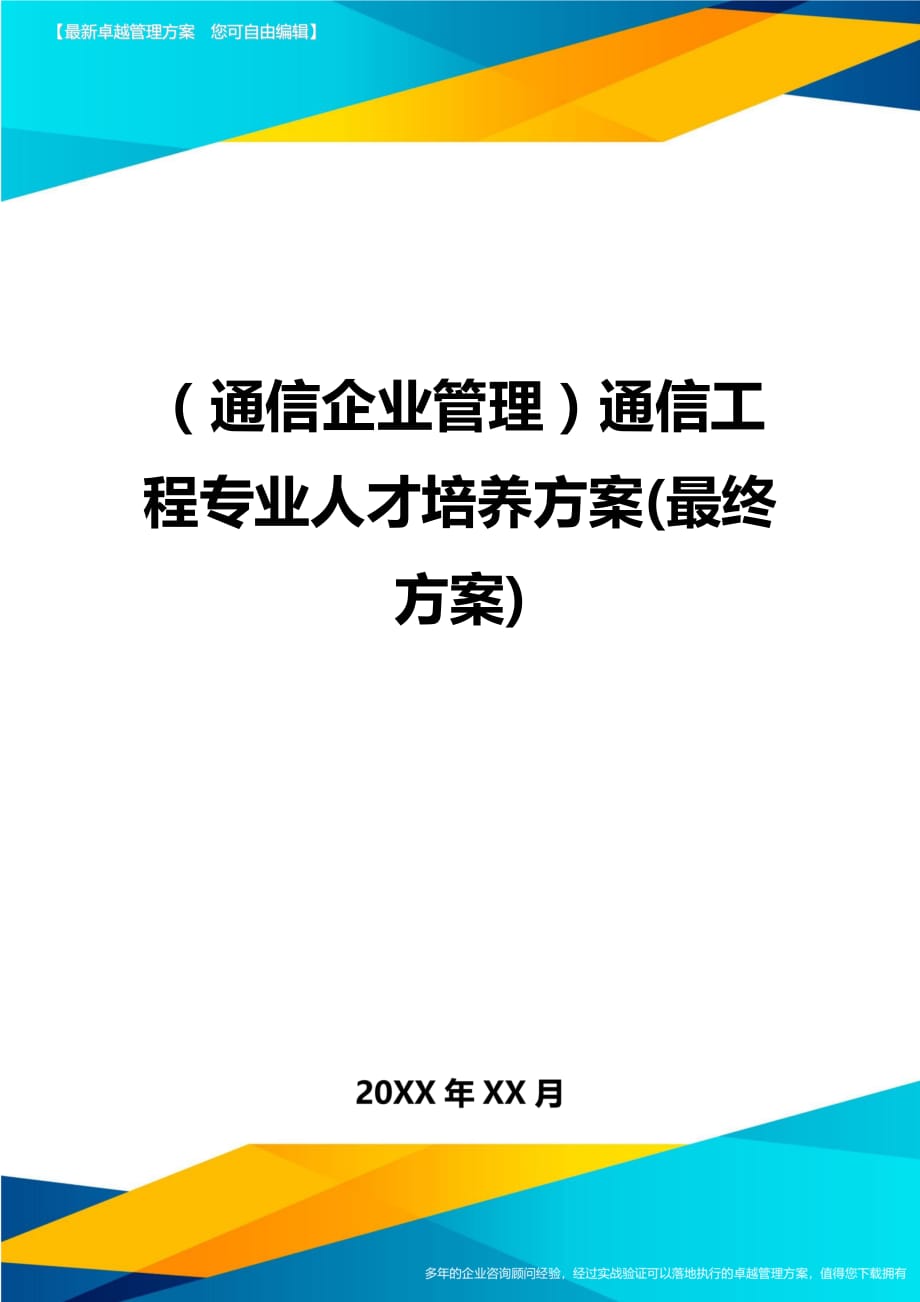 【最新卓越管理方案　您可自由编辑】

（通信企业管理）通信工程专业人才培养方案(最终方案)

20XX 年 XX 月

多年的企业咨询顾问经验，经过实战验证可以落地执行的卓越管理方案，值得您下载拥有